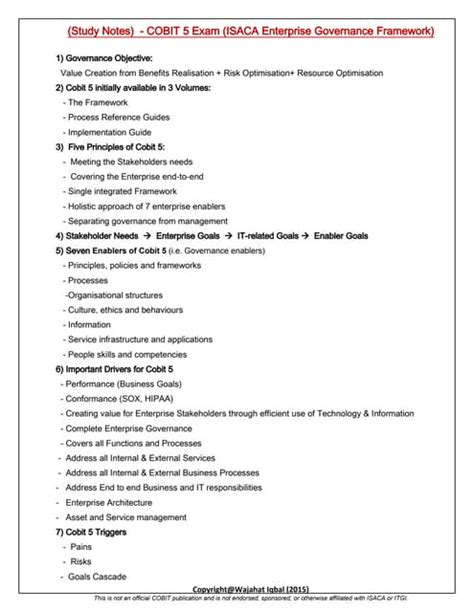 (Study Notes) - COBIT 5 Exam (ISACA Enterprise Governance Framework)

1) Governance Objective:
Value Creation from Benefits Realisation + Risk Optimisation+ Resource Optimisation

2) Cobit 5 initially available in 3 Volumes:
- The Framework
- Process Reference Guides
- Implementation Guide

3) Five Principles of Cobit 5:
- Meeting the Stakeholders needs
- Covering the Enterprise end-to-end
- Single integrated Framework
- Holistic approach of 7 enterprise enablers
- Separating governance from management

4) Stakeholder Needs → Enterprise Goals → IT-related Goals → Enabler Goals

5) Seven Enablers of Cobit 5 (i.e. Governance enablers)
- Principles, policies and frameworks
- Processes
-Organisational structures
- Culture, ethics and behaviours
- Information
- Service infrastructure and applications
- People skills and competencies

6) Important Drivers for Cobit 5
- Performance (Business Goals)
- Conformance (SOX, HIPAA)
- Creating value for Enterprise Stakeholders through efficient use of Technology & Information
- Complete Enterprise Governance
- Covers all Functions and Processes
- Address all Internal & External Services
- Address all Internal & External Business Processes
- Address End to end Business and IT responsibilities
- Enterprise Architecture
- Asset and Service management

7) Cobit 5 Triggers
- Pains
- Risks
- Goals Cascade

Copyright@Wajahat Iqbal (2015)
This is not an official COBIT publication and is not endorsed, sponsored, or otherwise affiliated with ISACA or ITGI.